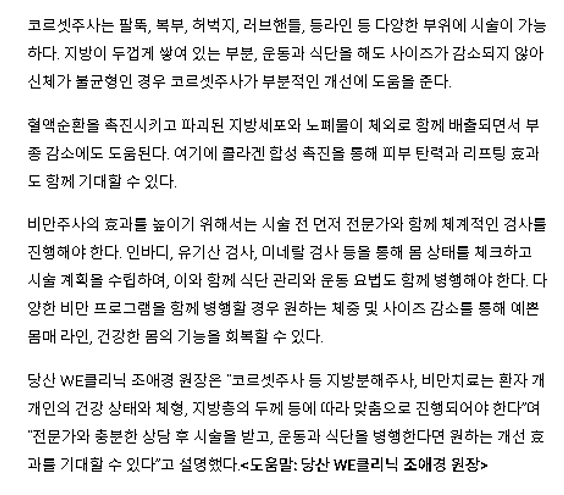 코르셋주사는 팔뚝, 복부, 허벅지, 러브핸들, 등라인 등 다양한 부위에 시술이 가능하다. 지방이 두껍게 쌓여 있는 부분, 운동과 식단을 해도 사이즈가 감소되지 않아 신체가 불균형인 경우 코르셋주사가 부분적인 개선에 도움을 준다.

혈액순환을 촉진시키고 파괴된 지방세포와 노폐물이 체외로 함께 배출되면서 부종 감소에도 도움된다. 여기에 콜라겐 합성 촉진을 통해 피부 탄력과 리프팅 효과도 함께 기대할 수 있다.

비만주사의 효과를 높이기 위해서는 시술 전 먼저 전문가와 함께 체계적인 검사를 진행해야 한다. 인바디, 유기산 검사, 미네랄 검사 등을 통해 몸 상태를 체크하고 시술 계획을 수립하여, 이와 함께 식단 관리와 운동 요법도 함께 병행해야 한다. 다양한 비만 프로그램을 함께 병행할 경우 원하는 체중 및 사이즈 감소를 통해 예쁜 몸매 라인, 건강한 몸의 기능을 회복할 수 있다.

당산 WE클리닉 조애경 원장은 "코르셋주사 등 지방분해주사, 비만치료는 환자 개개인의 건강 상태와 체형, 지방층의 두께 등에 따라 맞춤으로 진행되어야 한다"며 "전문가와 충분한 상담 후 시술을 받고, 운동과 식단을 병행한다면 원하는 개선 효과를 기대할 수 있다"고 설명했다.<도움말: 당산 WE클리닉 조애경 원장>